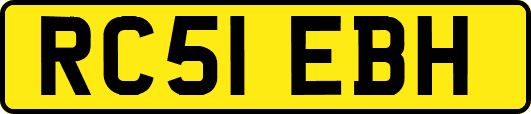 RC51 EBH